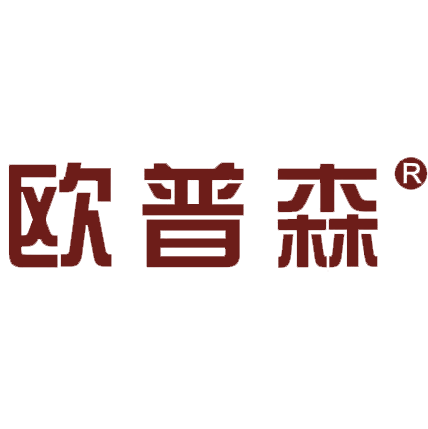 欧普森®